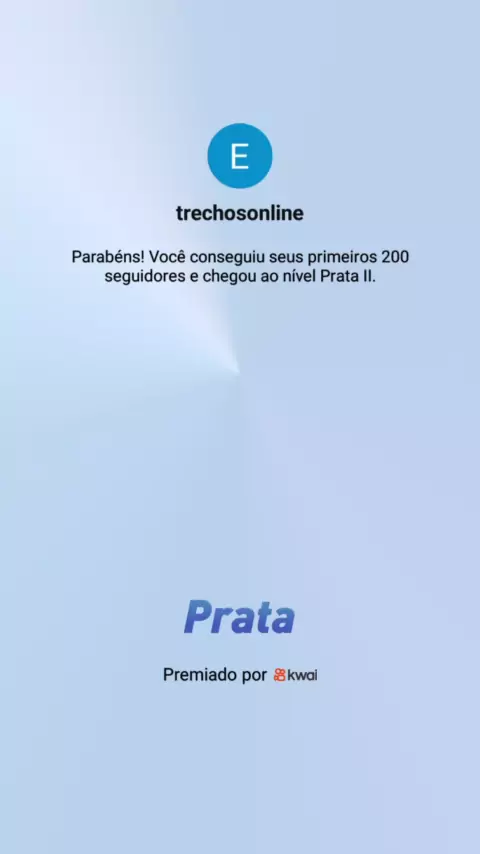 E

trechosonline

Parabéns! Você conseguiu seus primeiros 200 seguidores e chegou ao nível Prata II.

Prata

Premiado por kwai